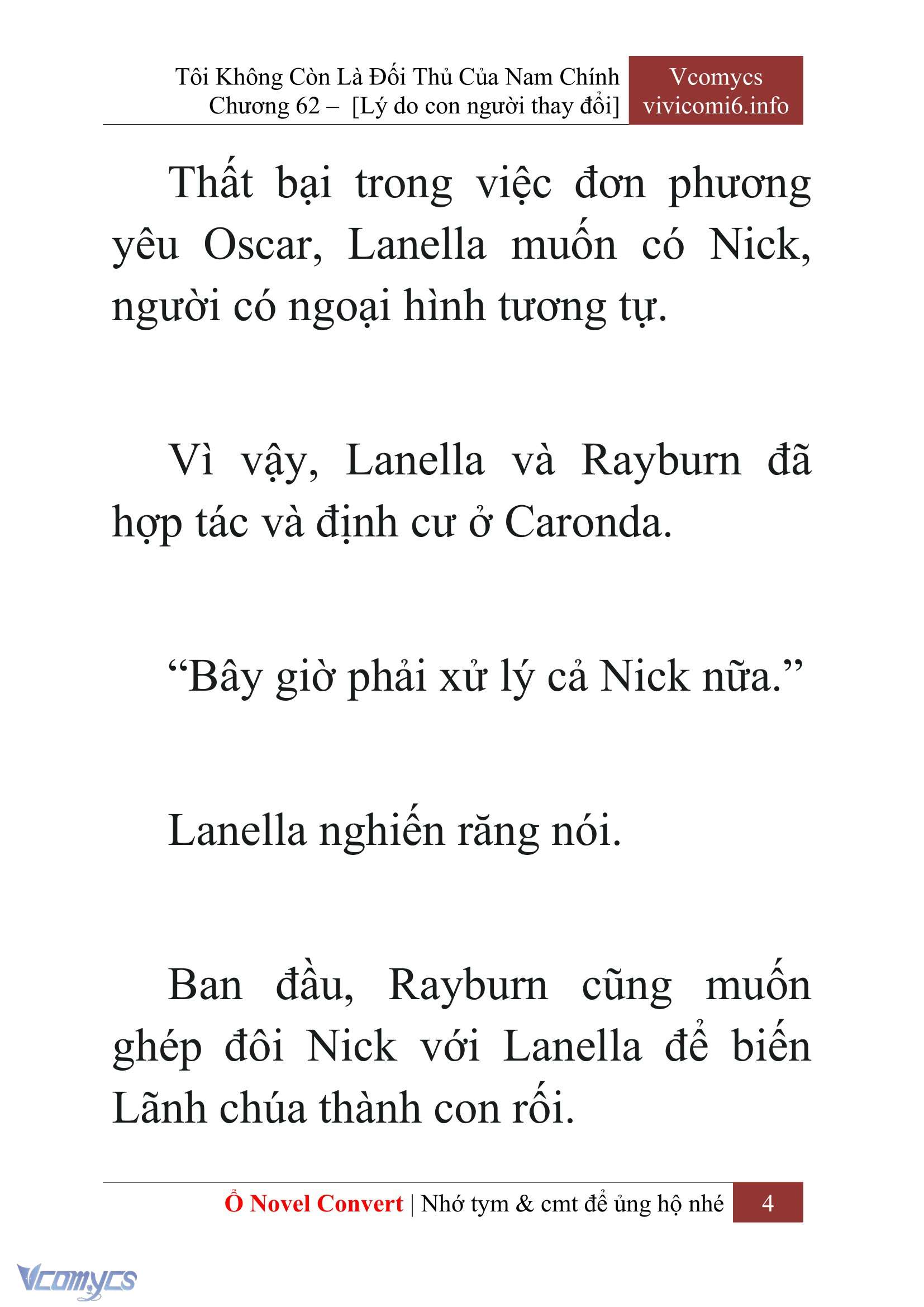 Tôi Không Còn Là Đối Thủ Của Nam Chính
Chương 62 – [Lý do con người thay đổi]

Vcomycs
vivicomi6.info

Thất bại trong việc đơn phương yêu Oscar, Lanella muốn có Nick, người có ngoại hình tương tự.

Vì vậy, Lanella và Rayburn đã hợp tác và định cư ở Caronda.

“Bây giờ phải xử lý cả Nick nữa.”

Lanella nghiến răng nói.

Ban đầu, Rayburn cũng muốn ghép đôi Nick với Lanella để biến Lãnh chúa thành con rối.

Ổ Novel Convert | Nhớ tym & cmt để ủng hộ nhé 4

Vcomycs